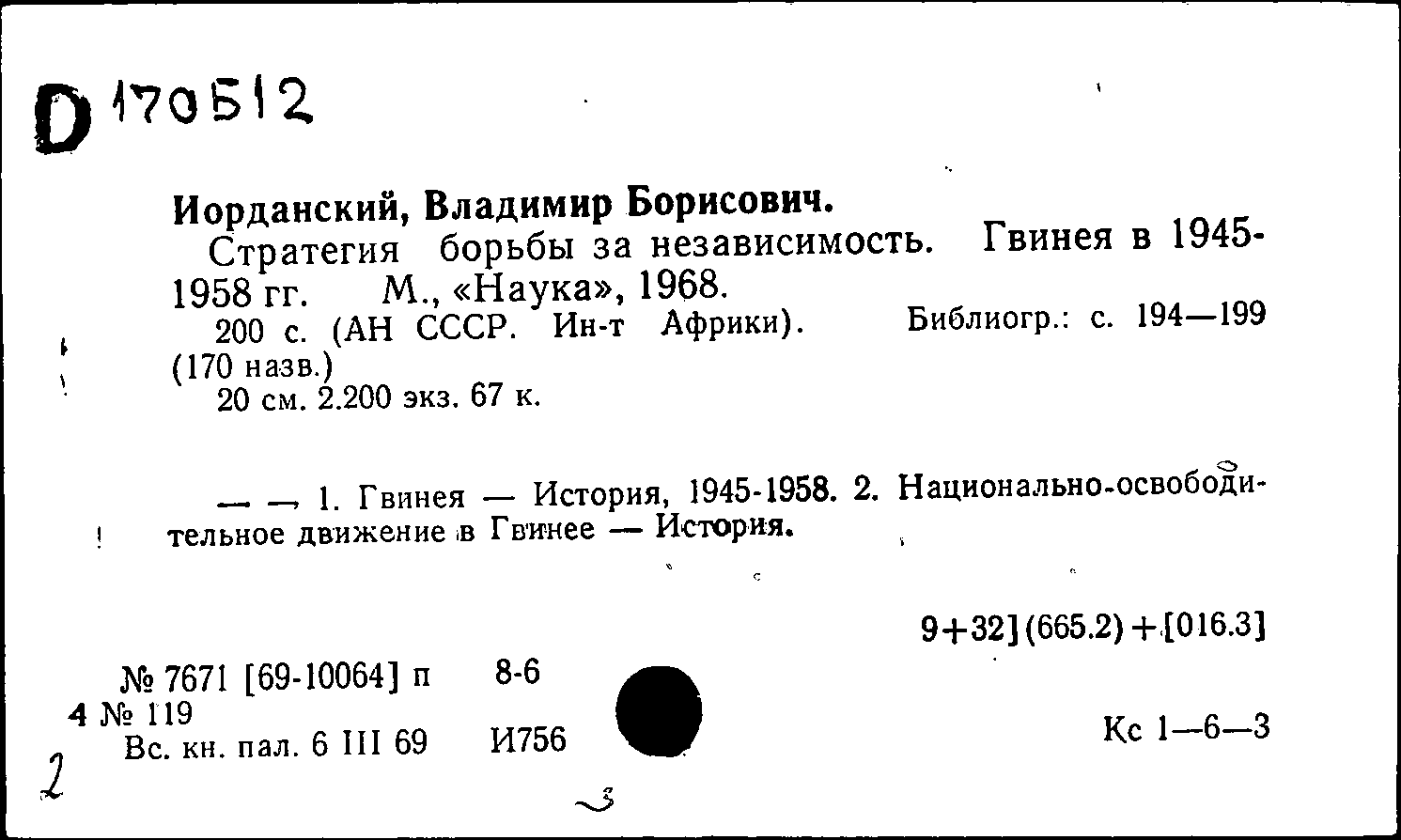 D 170512

Иорданский, Владимир Борисович.
Стратегия борьбы за независимость. Гвинея в 1945-1958 гг. М., «Наука», 1968.
200 с. (АН СССР. Ин-т Африки). Библиогр.: с. 194—199 (170 назв.)
20 см. 2.200 экз. 67 к.

— — 1. Гвинея — История, 1945-1958. 2. Национально-освободительное движение в Гвинее — История.

9+32](665.2)+[016.3]

№ 7671 [69-10064] п 8-6
4 № 119
Вс. кн. пал. 6 III 69 И756

Кс 1—6—3

2